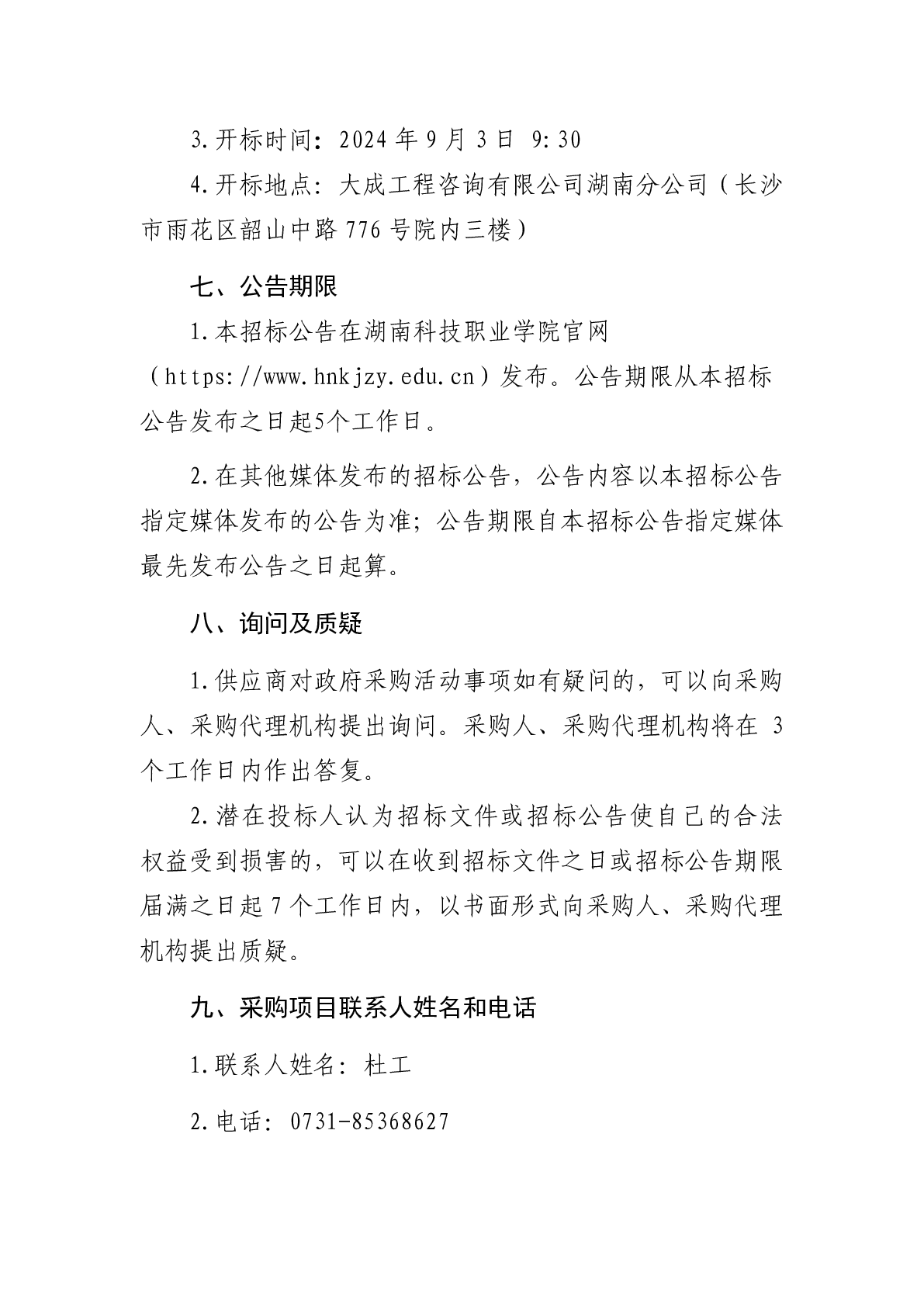 3.开标时间：2024 年 9 月 3 日 9:30

4.开标地点：大成工程咨询有限公司湖南分公司（长沙市雨花区韶山中路 776 号院内三楼）

七、公告期限

1.本招标公告在湖南科技职业学院官网（https://www.hnkjzy.edu.cn）发布。公告期限从本招标公告发布之日起5个工作日。

2.在其他媒体发布的招标公告，公告内容以本招标公告指定媒体发布的公告为准；公告期限自本招标公告指定媒体最先发布公告之日起算。

八、询问及质疑

1.供应商对政府采购活动事项如有疑问的，可以向采购人、采购代理机构提出询问。采购人、采购代理机构将在 3 个工作日内作出答复。

2.潜在投标人认为招标文件或招标公告使自己的合法权益受到损害的，可以在收到招标文件之日或招标公告期限届满之日起 7 个工作日内，以书面形式向采购人、采购代理机构提出质疑。

九、采购项目联系人姓名和电话

1.联系人姓名：杜工

2.电话：0731-85368627